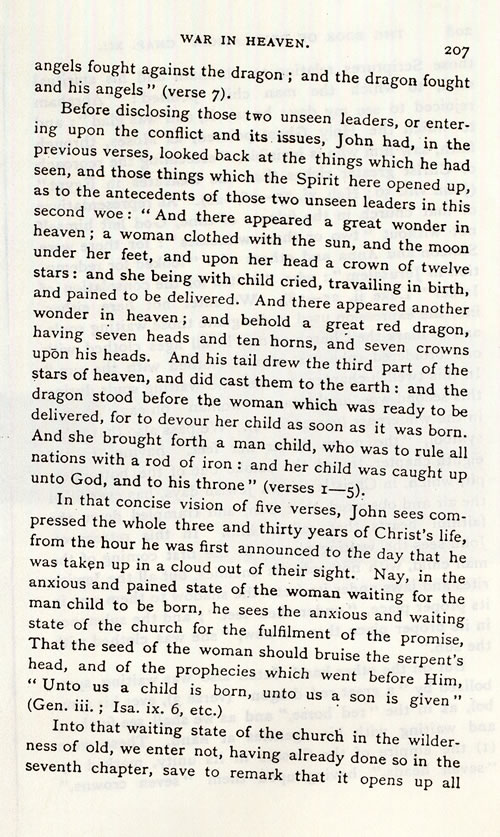 WAR IN HEAVEN.

207

angels fought against the dragon; and the dragon fought and his angels" (verse 7).

Before disclosing those two unseen leaders, or entering upon the conflict and its issues, John had, in the previous verses, looked back at the things which he had seen, and those things which the Spirit here opened up, as to the antecedents of those two unseen leaders in this second woe: "And there appeared a great wonder in heaven; a woman clothed with the sun, and the moon under her feet, and upon her head a crown of twelve stars: and she being with child cried, travailing in birth, and pained to be delivered. And there appeared another wonder in heaven; and behold a great red dragon, having seven heads and ten horns, and seven crowns upon his heads. And his tail drew the third part of the stars of heaven, and did cast them to the earth: and the dragon stood before the woman which was ready to be delivered, for to devour her child as soon as it was born. And she brought forth a man child, who was to rule all nations with a rod of iron: and her child was caught up unto God, and to his throne" (verses 1—5).

In that concise vision of five verses, John sees compressed the whole three and thirty years of Christ's life, from the hour he was first announced to the day that he was taken up in a cloud out of their sight. Nay, in the anxious and pained state of the woman waiting for the man child to be born, he sees the anxious and waiting state of the church for the fulfilment of the promise, That the seed of the woman should bruise the serpent's head, and of the prophecies which went before Him, "Unto us a child is born, unto us a son is given" (Gen. iii.; Isa. ix. 6, etc.)

Into that waiting state of the church in the wilderness of old, we enter not, having already done so in the seventh chapter, save to remark that it opens up all